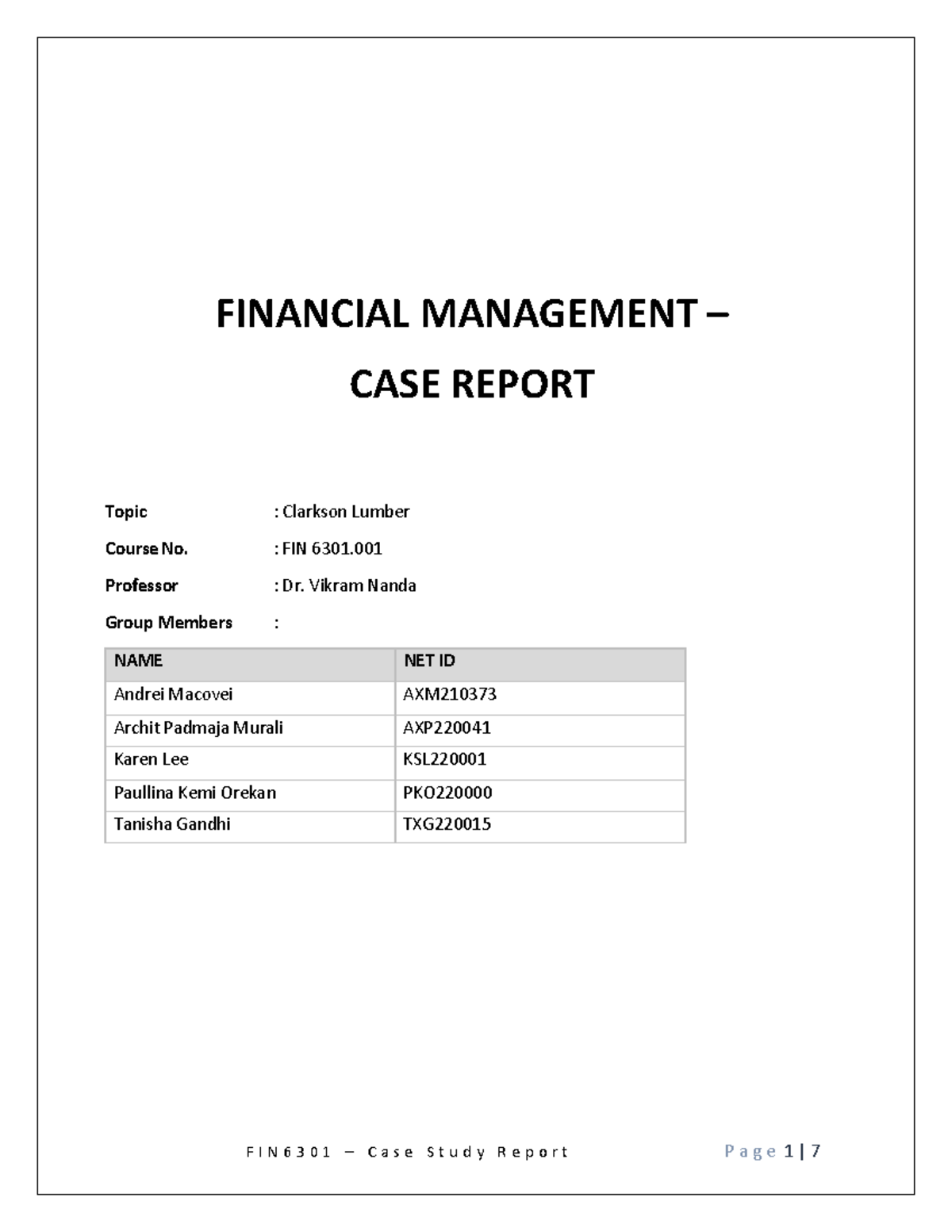 FINANCIAL MANAGEMENT –

CASE REPORT

Topic : Clarkson Lumber

Course No. : FIN 6301.001

Professor : Dr. Vikram Nanda

Group Members :

| NAME | NET ID |
|---|---|
| Andrei Macovei | AXM210373 |
| Archit Padmaja Murali | AXP220041 |
| Karen Lee | KSL220001 |
| Paullina Kemi Orekan | PKO220000 |
| Tanisha Gandhi | TXG220015 |

FIN6301 – Case Study Report

Page 1 | 7